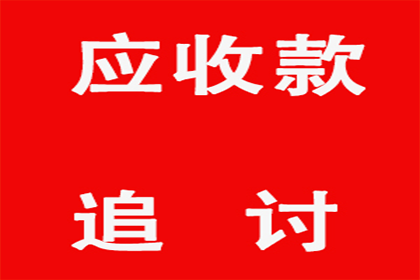 应收款

追 讨